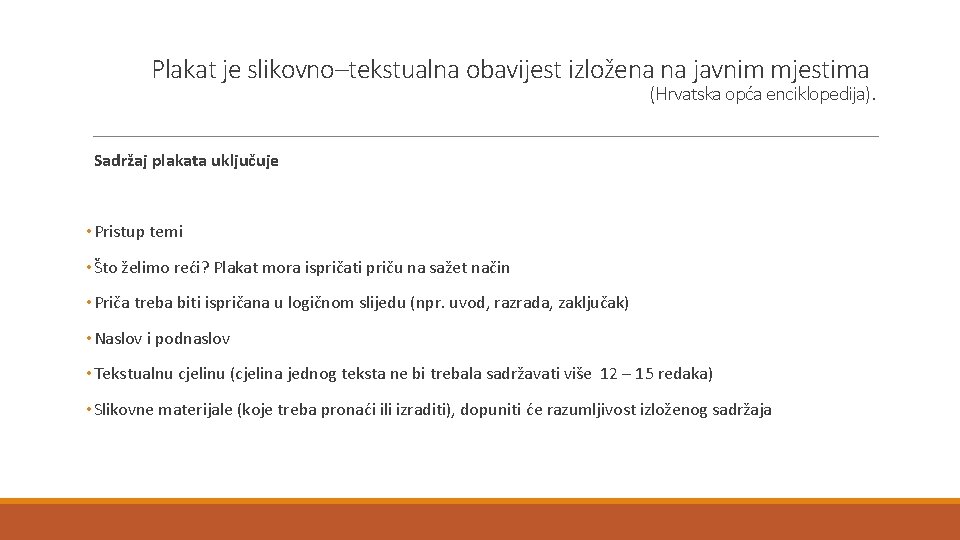 Plakat je slikovno–tekstualna obavijest izložena na javnim mjestima (Hrvatska opća enciklopedija).

Sadržaj plakata uključuje

• Pristup temi

• Što želimo reći? Plakat mora ispričati priču na sažet način

• Priča treba biti ispričana u logičnom slijedu (npr. uvod, razrada, zaključak)

• Naslov i podnaslov

• Tekstualnu cjelinu (cjelina jednog teksta ne bi trebala sadržavati više 12 – 15 redaka)

• Slikovne materijale (koje treba pronaći ili izraditi), dopuniti će razumljivost izloženog sadržaja